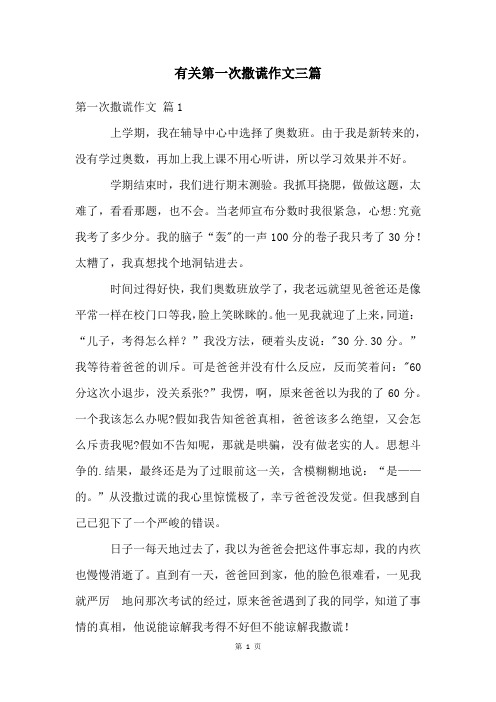 有关第一次撒谎作文三篇

第一次撒谎作文 篇1

上学期，我在辅导中心中选择了奥数班。由于我是新转来的，没有学过奥数，再加上我上课不用心听讲，所以学习效果并不好。

学期结束时，我们进行期末测验。我抓耳挠腮，做做这题，太难了，看看那题，也不会。当老师宣布分数时我很紧急，心想:究竟我考了多少分。我的脑子“轰”的一声100分的卷子我只考了30分！太糟了，我真想找个地洞钻进去。

时间过得好快，我们奥数班放学了，我老远就望见爸爸还是像平常一样在校门口等我，脸上笑眯眯的。他一见我就迎了上来，同道：“儿子，考得怎么样？”我没方法，硬着头皮说："30分.30分。”我等待着爸爸的训斥。可是爸爸并没有什么反应，反而笑着问："60分这次小退步，没关系张?”我愣，啊，原来爸爸以为我的了60分。一个我该怎么办呢?假如我告知爸爸真相，爸爸该多么绝望，又会怎么斥责我呢?假如不告知呢，那就是哄骗，没有做老实的人。思想斗争的.结果，最终还是为了过眼前这一关，含模糊糊地说：“是——的。”从没撒过谎的我心里惊慌极了，幸亏爸爸没发觉。但我感到自己已犯下了一个严峻的错误。

日子一每天地过去了，我以为爸爸会把这件事忘却，我的内疚也慢慢消逝了。直到有一天，爸爸回到家，他的脸色很难看，一见我就严厉　地问那次考试的经过，原来爸爸遇到了我的同学，知道了事情的真相，他说能谅解我考得不好但不能谅解我撒谎！

第 1 页